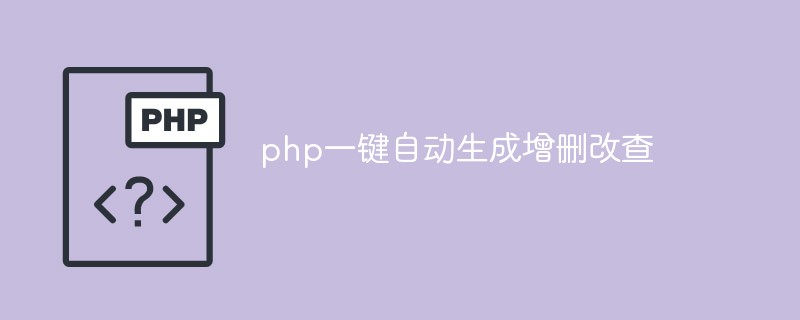 PHP

<?>

php一键自动生成增删改查